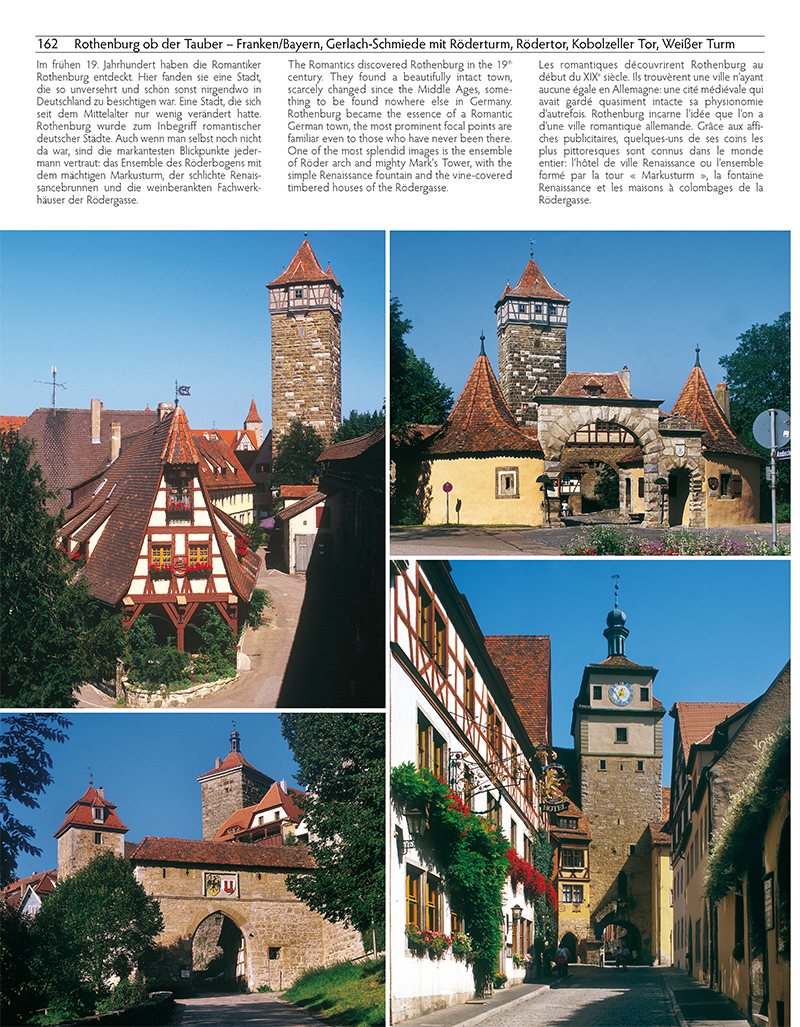 162 Rothenburg ob der Tauber – Franken/Bayern, Gerlach-Schmiede mit Röderturm, Rödertor, Kobolzeller Tor, Weißer Turm

Im frühen 19. Jahrhundert haben die Romantiker Rothenburg entdeckt. Hier fanden sie eine Stadt, die so unversehrt und schön sonst nirgendwo in Deutschland zu besichtigen war. Eine Stadt, die sich seit dem Mittelalter nur wenig verändert hatte. Rothenburg wurde zum Inbegriff romantischer deutscher Städte. Auch wenn man selbst noch nicht da war, sind die markantesten Blickpunkte jedermann vertraut: das Ensemble des Röderbogens mit dem mächtigen Markusturm, der schlichte Renaissancebrunnen und die weinberankten Fachwerkhäuser der Rödergasse.

The Romantics discovered Rothenburg in the 19$^{th}$ century. They found a beautifully intact town, scarcely changed since the Middle Ages, something to be found nowhere else in Germany. Rothenburg became the essence of a Romantic German town, the most prominent focal points are familiar even to those who have never been there. One of the most splendid images is the ensemble of Röder arch and mighty Mark's Tower, with the simple Renaissance fountain and the vine-covered timbered houses of the Rödergasse.

Les romantiques découvrirent Rothenburg au début du XIX$^{e}$ siècle. Ils trouvèrent une ville n'ayant aucune égale en Allemagne: une cité médiévale qui avait gardé quasiment intacte sa physionomie d'autrefois. Rothenburg incarne l'idée que l'on a d'une ville romantique allemande. Grâce aux affiches publicitaires, quelques-uns de ses coins les plus pittoresques sont connus dans le monde entier: l'hôtel de ville Renaissance ou l'ensemble formé par la tour « Markusturm », la fontaine Renaissance et les maisons à colombages de la Rödergasse.